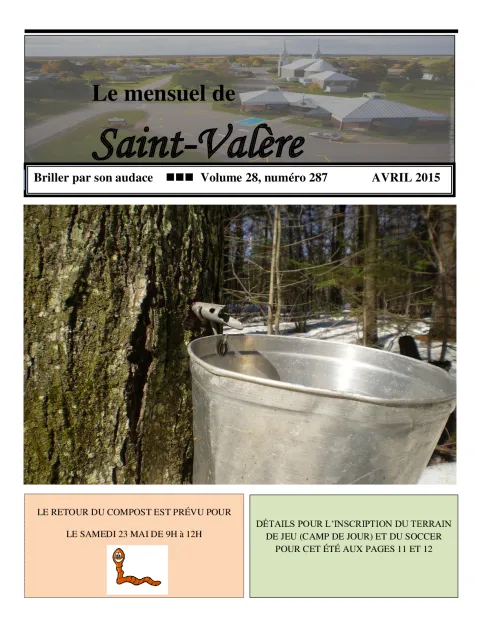 Le mensuel de

Saint-Valère

Briller par son audace ■■■ Volume 28, numéro 287 AVRIL 2015

LE RETOUR DU COMPOST EST PRÉVU POUR

LE SAMEDI 23 MAI DE 9H à 12H

DÉTAILS POUR L'INSCRIPTION DU TERRAIN DE JEU (CAMP DE JOUR) ET DU SOCCER POUR CET ÉTÉ AUX PAGES 11 ET 12